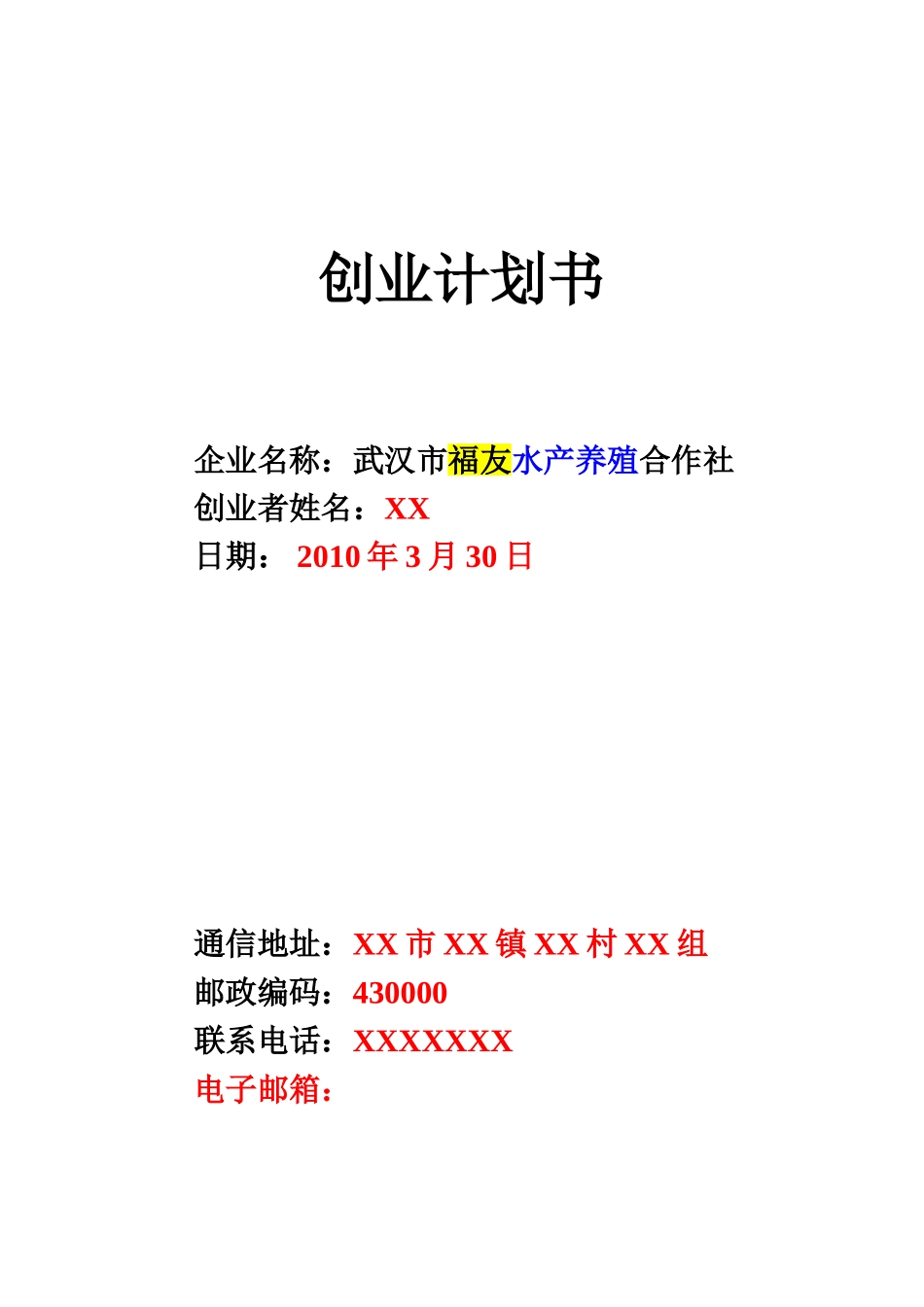 创业计划书

企业名称：武汉市福友水产养殖合作社
创业者姓名：XX
日期： 2010 年 3 月 30 日

通信地址：XX 市 XX 镇 XX 村 XX 组
邮政编码：430000
联系电话：XXXXXXX
电子邮箱：